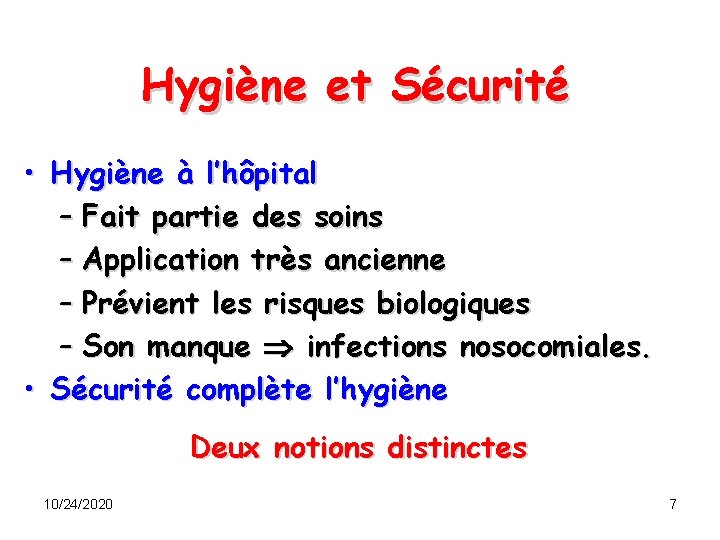 Hygiène et Sécurité

• Hygiène à l'hôpital
– Fait partie des soins
– Application très ancienne
– Prévient les risques biologiques
– Son manque $\Rightarrow$ infections nosocomiales.
• Sécurité complète l'hygiène

Deux notions distinctes

10/24/2020

7